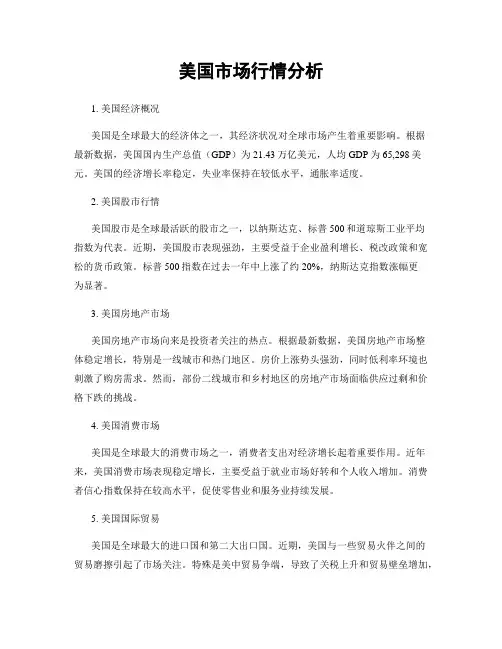 美国市场行情分析

1. 美国经济概况

美国是全球最大的经济体之一，其经济状况对全球市场产生着重要影响。根据最新数据，美国国内生产总值（GDP）为 21.43 万亿美元，人均 GDP 为 65,298 美元。美国的经济增长率稳定，失业率保持在较低水平，通胀率适度。

2. 美国股市行情

美国股市是全球最活跃的股市之一，以纳斯达克、标普 500 和道琼斯工业平均指数为代表。近期，美国股市表现强劲，主要受益于企业盈利增长、税改政策和宽松的货币政策。标普 500 指数在过去一年中上涨了约 20%，纳斯达克指数涨幅更为显著。

3. 美国房地产市场

美国房地产市场向来是投资者关注的热点。根据最新数据，美国房地产市场整体稳定增长，特别是一线城市和热门地区。房价上涨势头强劲，同时低利率环境也刺激了购房需求。然而，部份二线城市和乡村地区的房地产市场面临供应过剩和价格下跌的挑战。

4. 美国消费市场

美国是全球最大的消费市场之一，消费者支出对经济增长起着重要作用。近年来，美国消费市场表现稳定增长，主要受益于就业市场好转和个人收入增加。消费者信心指数保持在较高水平，促使零售业和服务业持续发展。

5. 美国国际贸易

美国是全球最大的进口国和第二大出口国。近期，美国与一些贸易火伴之间的贸易磨擦引起了市场关注。特殊是美中贸易争端，导致了关税上升和贸易壁垒增加，